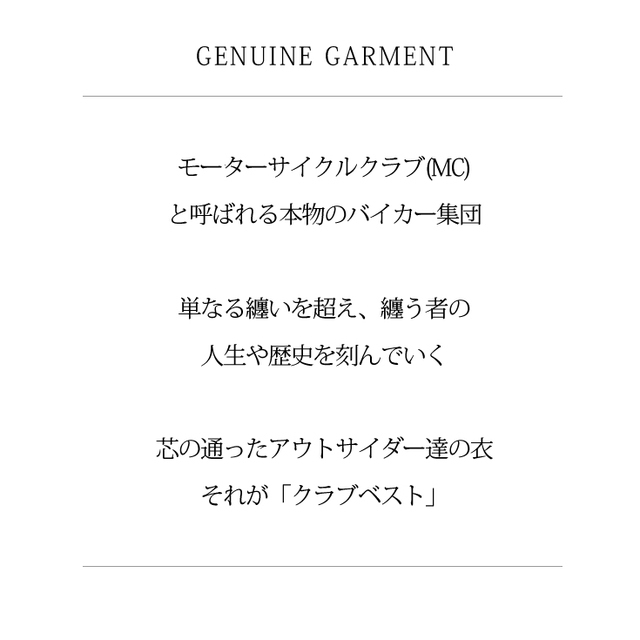 GENUINE GARMENT

モーターサイクルクラブ(MC)
と呼ばれる本物のバイカー集団

単なる纏いを超え、纏う者の
人生や歴史を刻んでいく

芯の通ったアウトサイダー達の衣
それが「クラブベスト」